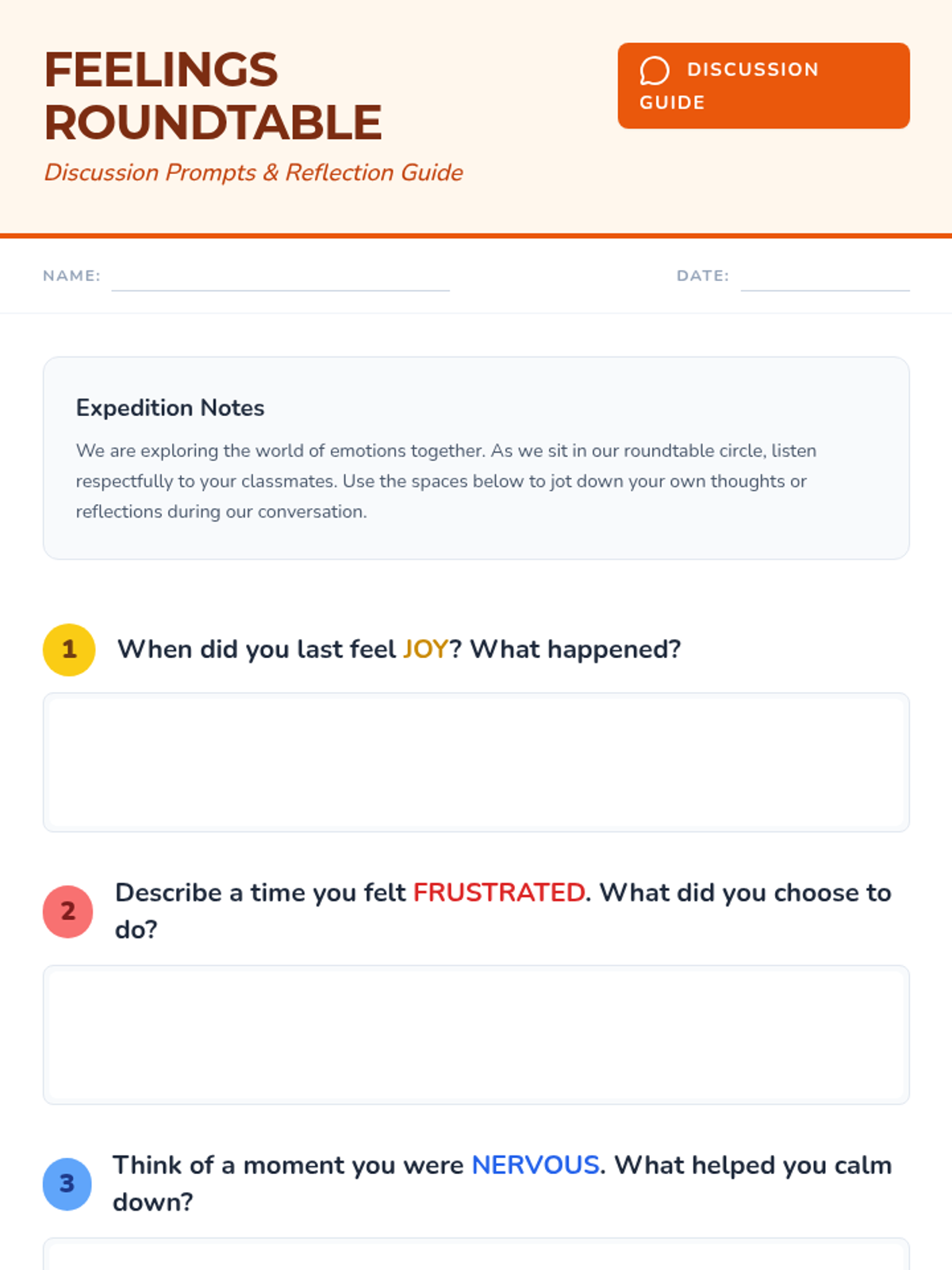 FEELINGS ROUNDTABLE

Discussion Prompts & Reflection Guide

DISCUSSION GUIDE

NAME:

DATE:

Expedition Notes

We are exploring the world of emotions together. As we sit in our roundtable circle, listen respectfully to your classmates. Use the spaces below to jot down your own thoughts or reflections during our conversation.

1 When did you last feel JOY? What happened?

2 Describe a time you felt FRUSTRATED. What did you choose to do?

3 Think of a moment you were NERVOUS. What helped you calm down?